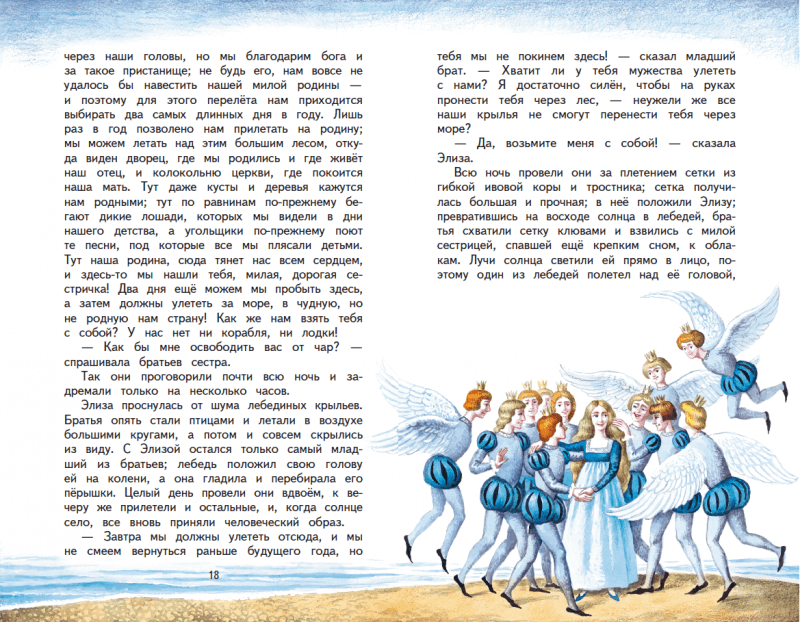 через наши головы, но мы благодарим бога и за такое пристанище; не будь его, нам вовсе не удалось бы навестить нашей милой родины — и поэтому для этого перелёта нам приходится выбирать два самых длинных дня в году. Лишь раз в год позволено нам прилетать на родину; мы можем летать над этим большим лесом, откуда виден дворец, где мы родились и где живёт наш отец, и колокольню церкви, где покоится наша мать. Тут даже кусты и деревья кажутся нам родными; тут по равнинам по-прежнему бегают дикие лошади, которых мы видели в дни нашего детства, а угольщики по-прежнему поют те песни, под которые все мы плясали детьми. Тут наша родина, сюда тянет нас всем сердцем, и здесь-то мы нашли тебя, милая, дорогая сестричка! Два дня ещё можем мы пробыть здесь, а затем должны улететь за море, в чудную, но не родную нам страну! Как же нам взять тебя с собой? У нас нет ни корабля, ни лодки!

— Как бы мне освободить вас от чар? — спрашивала братьев сестра.

Так они проговорили почти всю ночь и задремали только на несколько часов.

Элиза проснулась от шума лебединых крыльев. Братья опять стали птицами и летали в воздухе большими кругами, а потом и совсем скрылись из виду. С Элизой остался только самый младший из братьев; лебедь положил свою голову ей на колени, а она гладила и перебирала его пёрышки. Целый день провели они вдвоём, к вечеру же прилетели и остальные, и, когда солнце село, все вновь приняли человеческий образ.

— Завтра мы должны улететь отсюда, и мы не смеем вернуться раньше будущего года, но

18

тебя мы не покинем здесь! — сказал младший брат. — Хватит ли у тебя мужества улететь с нами? Я достаточно силён, чтобы на руках пронести тебя через лес, — неужели же все наши крылья не смогут перенести тебя через море?

— Да, возьмите меня с собой! — сказала Элиза.

Всю ночь провели они за плетением сетки из гибкой ивовой коры и тростника; сетка получилась большая и прочная; в неё положили Элизу; превратившись на восходе солнца в лебедей, братья схватили сетку клювами и взвились с милой сестрицей, спавшей ещё крепким сном, к облакам. Лучи солнца светили ей прямо в лицо, поэтому один из лебедей полетел над её головой,